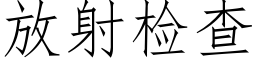 放射检查